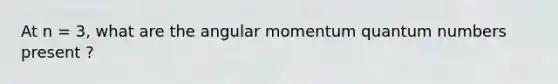 At n = 3, what are the angular momentum quantum numbers present ?